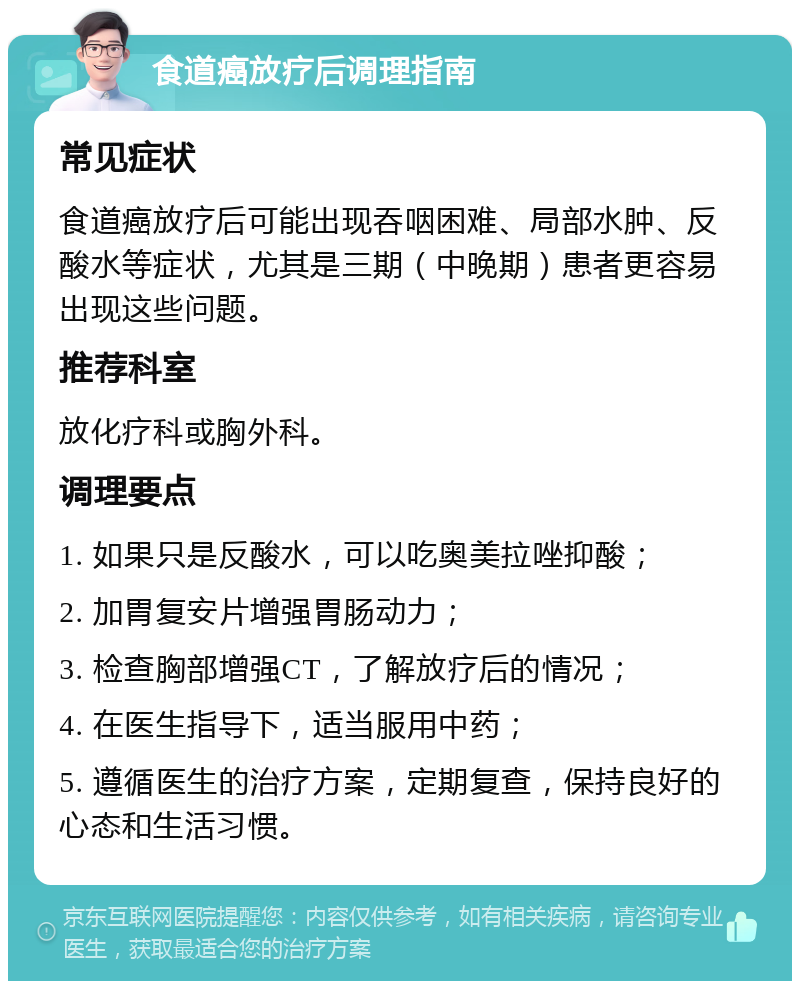 食道癌放疗后调理指南

常见症状

食道癌放疗后可能出现吞咽困难、局部水肿、反酸水等症状，尤其是三期（中晚期）患者更容易出现这些问题。

推荐科室

放化疗科或胸外科。

调理要点

1. 如果只是反酸水，可以吃奥美拉唑抑酸；

2. 加胃复安片增强胃肠动力；

3. 检查胸部增强CT，了解放疗后的情况；

4. 在医生指导下，适当服用中药；

5. 遵循医生的治疗方案，定期复查，保持良好的心态和生活习惯。

京东互联网医院提醒您：内容仅供参考，如有相关疾病，请咨询专业医生，获取最适合您的治疗方案